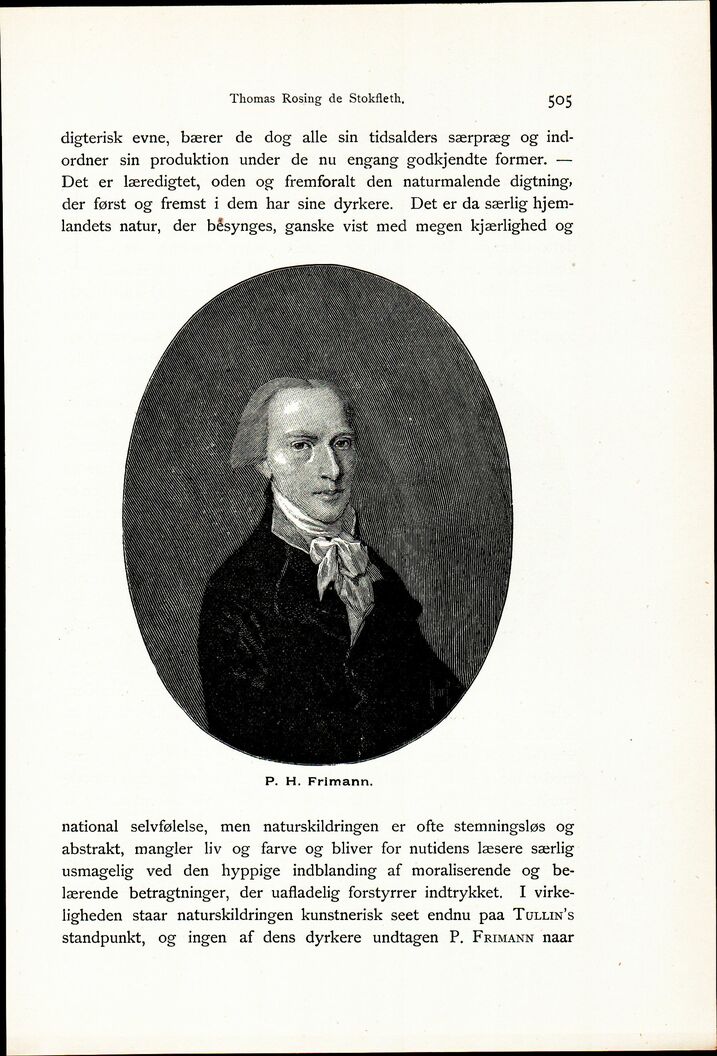 Thomas Rosing de Stokfleth.

505

digterisk evne, bærer de dog alle sin tidsalders særpræg og indordner sin produktion under de nu engang godkjendte former. — Det er læredigtet, oden og fremforalt den naturmalende digtning, der først og fremst i dem har sine dyrkere. Det er da særlig hjemlandets natur, der besynges, ganske vist med megen kjærlighed og

P. H. Frimann.

national selvfølelse, men naturskildringen er ofte stemningsløs og abstrakt, mangler liv og farve og bliver for nutidens læsere særlig usmagelig ved den hyppige indblanding af moraliserende og belærende betragtninger, der uafladelig forstyrrer indtrykket. I virkeligheden staar naturskildringen kunstnerisk seet endnu paa Tullin's standpunkt, og ingen af dens dyrkere undtagen P. Frimann naar